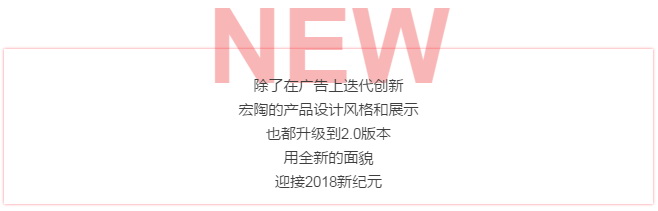 NEW

除了在广告上迭代创新
宏陶的产品设计风格和展示
也都升级到2.0版本
用全新的面貌
迎接2018新纪元